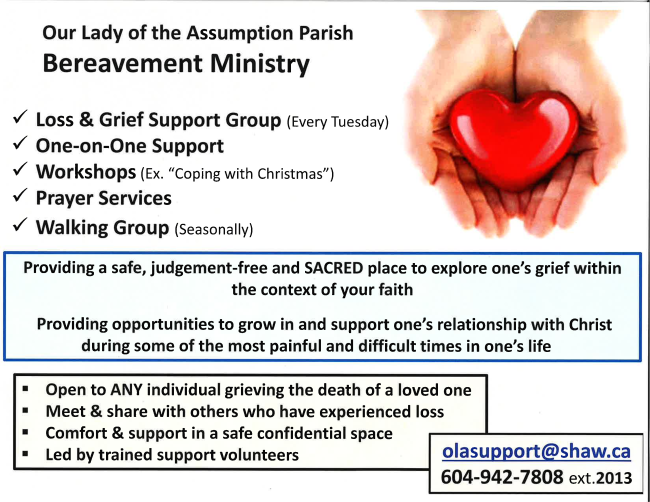 Our Lady of the Assumption Parish
Bereavement Ministry

✓ Loss & Grief Support Group (Every Tuesday)
✓ One-on-One Support
✓ Workshops (Ex. "Coping with Christmas")
✓ Prayer Services
✓ Walking Group (Seasonally)

Providing a safe, judgement-free and SACRED place to explore one's grief within the context of your faith

Providing opportunities to grow in and support one's relationship with Christ during some of the most painful and difficult times in one's life

• Open to ANY individual grieving the death of a loved one
• Meet & share with others who have experienced loss
• Comfort & support in a safe confidential space
• Led by trained support volunteers

olasupport@shaw.ca
604-942-7808 ext.2013